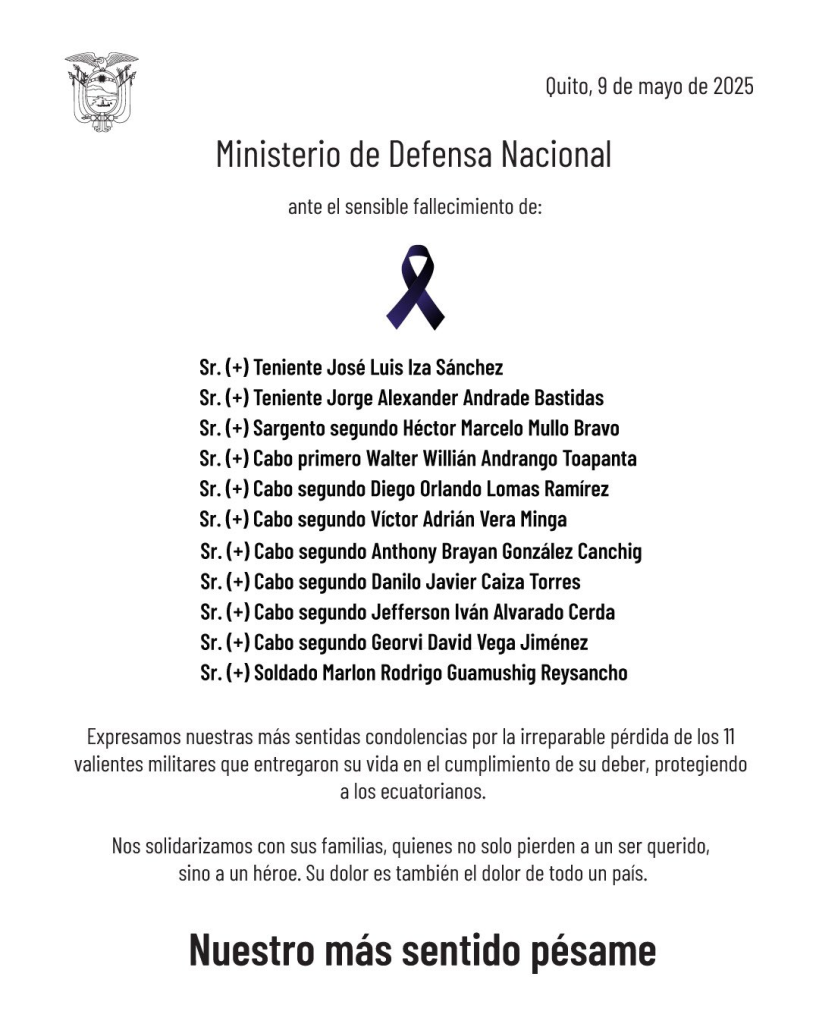 Quito, 9 de mayo de 2025

Ministerio de Defensa Nacional

ante el sensible fallecimiento de:

Sr. (+) Teniente José Luis Iza Sánchez
Sr. (+) Teniente Jorge Alexander Andrade Bastidas
Sr. (+) Sargento segundo Héctor Marcelo Mullo Bravo
Sr. (+) Cabo primero Walter Willián Andrango Toapanta
Sr. (+) Cabo segundo Diego Orlando Lomas Ramírez
Sr. (+) Cabo segundo Víctor Adrián Vera Minga
Sr. (+) Cabo segundo Anthony Brayan González Canchig
Sr. (+) Cabo segundo Danilo Javier Caiza Torres
Sr. (+) Cabo segundo Jefferson Iván Alvarado Cerda
Sr. (+) Cabo segundo Georvi David Vega Jiménez
Sr. (+) Soldado Marlon Rodrigo Guamushig Reysancho

Expresamos nuestras más sentidas condolencias por la irreparable pérdida de los 11 valientes militares que entregaron su vida en el cumplimiento de su deber, protegiendo a los ecuatorianos.

Nos solidarizamos con sus familias, quienes no solo pierden a un ser querido, sino a un héroe. Su dolor es también el dolor de todo un país.

Nuestro más sentido pésame